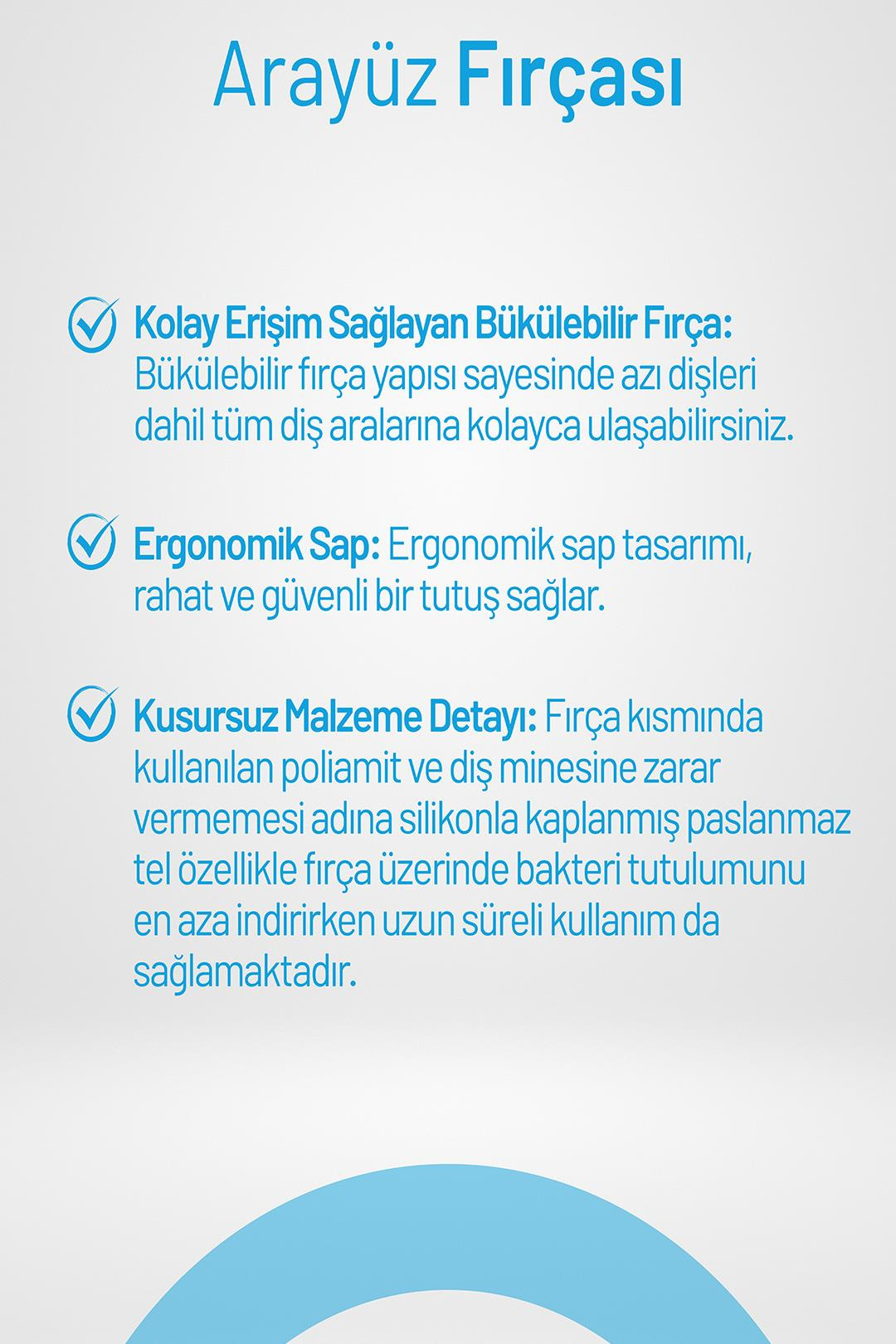 Arayüz Fırçası

Kolay Erişim Sağlayan Bükülebilir Fırça: Bükülebilir fırça yapısı sayesinde azı dişleri dahil tüm diş aralarına kolayca ulaşabilirsiniz.

Ergonomik Sap: Ergonomik sap tasarımı, rahat ve güvenli bir tutuş sağlar.

Kusursuz Malzeme Detayı: Fırça kısmında kullanılan poliamit ve diş minesine zarar vermemesi adına silikonla kaplanmış paslanmaz tel özellikle fırça üzerinde bakteri tutulumunu en aza indirirken uzun süreli kullanım da sağlamaktadır.